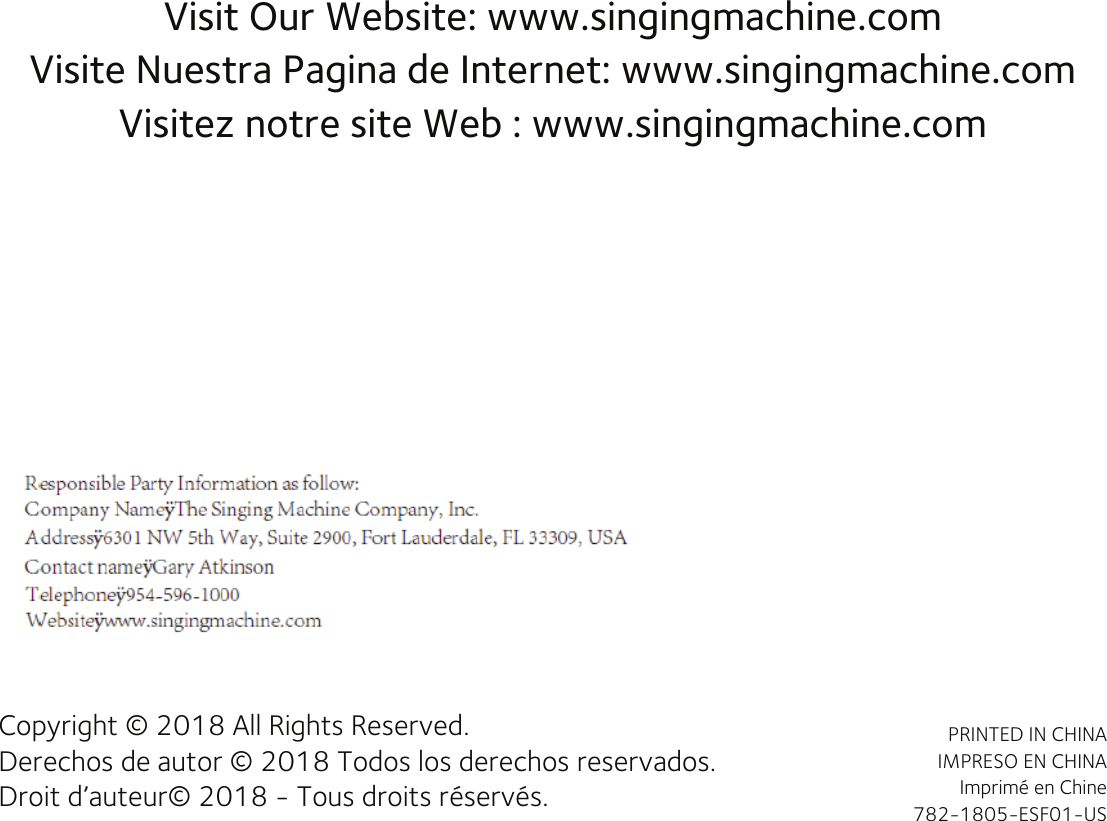 Visit Our Website: www.singingmachine.com
Visite Nuestra Pagina de Internet: www.singingmachine.com
Visitez notre site Web : www.singingmachine.com

Responsible Party Information as follow:
Company NameÿThe Singing Machine Company, Inc.
Addressÿ6301 NW 5th Way, Suite 2900, Fort Lauderdale, FL 33309, USA
Contact nameÿGary Atkinson
Telephoneÿ954-596-1000
Websiteÿwww.singingmachine.com

Copyright © 2018 All Rights Reserved.
Derechos de autor © 2018 Todos los derechos reservados.
Droit d'auteur© 2018 - Tous droits réservés.

PRINTED IN CHINA
IMPRESO EN CHINA
Imprimé en Chine
782-1805-ESF01-US